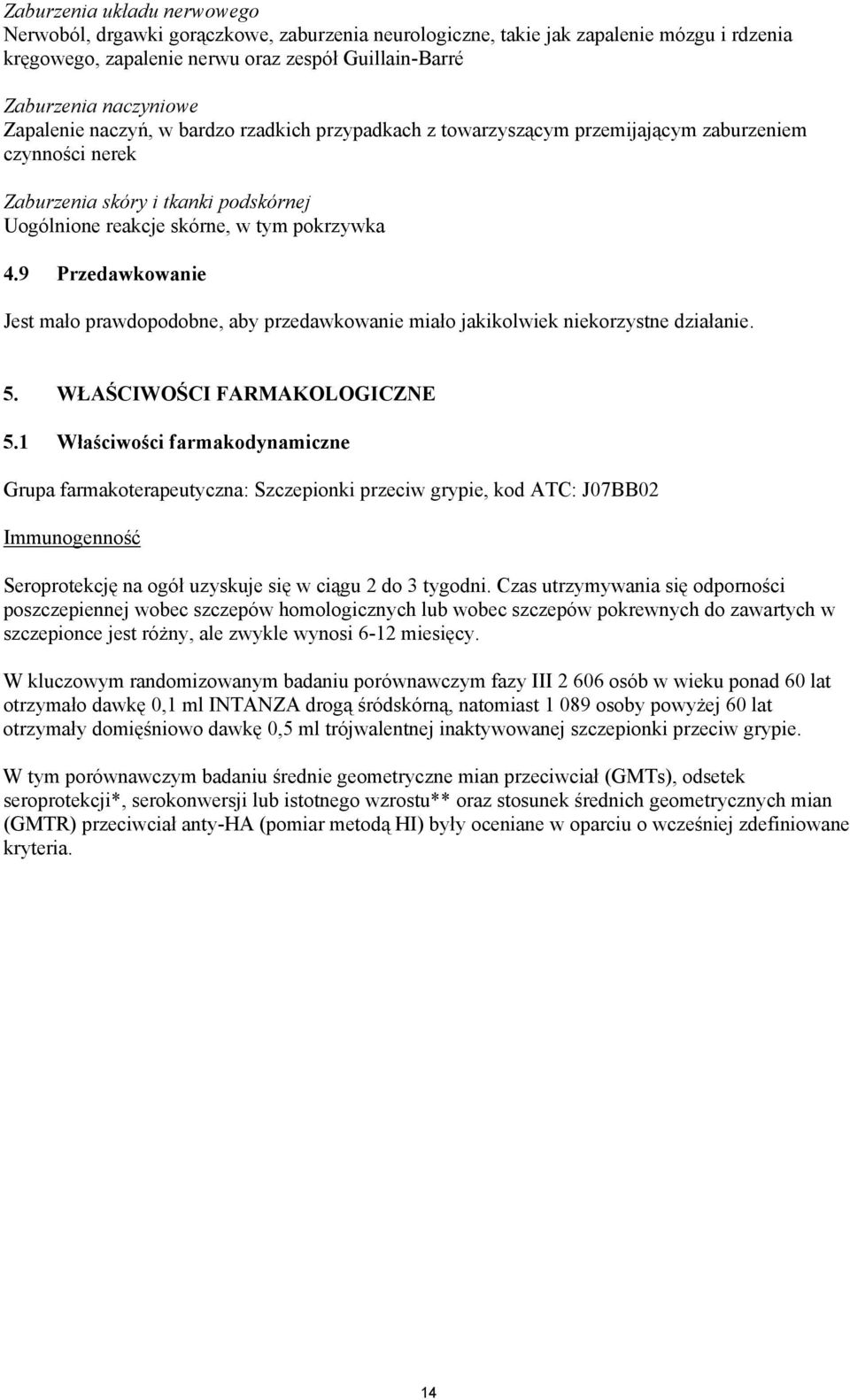 Zaburzenia układu nerwowego
Nerwoból, drgawki gorączkowe, zaburzenia neurologiczne, takie jak zapalenie mózgu i rdzenia kręgowego, zapalenie nerwu oraz zespół Guillain-Barré

Zaburzenia naczyniowe
Zapalenie naczyń, w bardzo rzadkich przypadkach z towarzyszącym przemijającym zaburzeniem czynności nerek

Zaburzenia skóry i tkanki podskórnej
Uogólnione reakcje skórne, w tym pokrzywka

4.9 Przedawkowanie

Jest mało prawdopodobne, aby przedawkowanie miało jakikolwiek niekorzystne działanie.

5. WŁAŚCIWOŚCI FARMAKOLOGICZNE

5.1 Właściwości farmakodynamiczne

Grupa farmakoterapeutyczna: Szczepionki przeciw grypie, kod ATC: J07BB02

Immunogenność

Seroprotekcję na ogół uzyskuje się w ciągu 2 do 3 tygodni. Czas utrzymywania się odporności poszczepiennej wobec szczepów homologicznych lub wobec szczepów pokrewnych do zawartych w szczepionce jest różny, ale zwykle wynosi 6-12 miesięcy.

W kluczowym randomizowanym badaniu porównawczym fazy III 2 606 osób w wieku ponad 60 lat otrzymało dawkę 0,1 ml INTANZA drogą śródskórną, natomiast 1 089 osoby powyżej 60 lat otrzymały domięśniowo dawkę 0,5 ml trójwalentnej inaktywowanej szczepionki przeciw grypie.

W tym porównawczym badaniu średnie geometryczne mian przeciwciał (GMTs), odsetek seroprotekcji*, serokonwersji lub istotnego wzrostu** oraz stosunek średnich geometrycznych mian (GMTR) przeciwciał anty-HA (pomiar metodą HI) były oceniane w oparciu o wcześniej zdefiniowane kryteria.

14